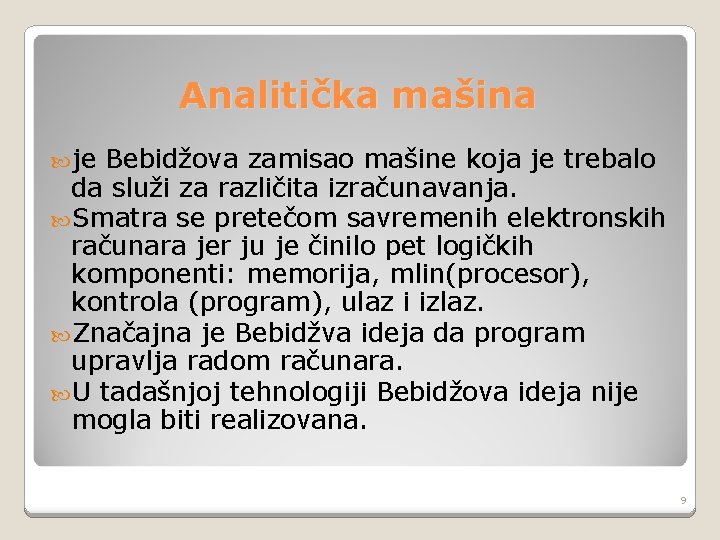 Analitička mašina

je Bebidžova zamisao mašine koja je trebalo da služi za različita izračunavanja.

Smatra se pretečom savremenih elektronskih računara jer ju je činilo pet logičkih komponenti: memorija, mlin(procesor), kontrola (program), ulaz i izlaz.

Značajna je Bebidžva ideja da program upravlja radom računara.

U tadašnjoj tehnologiji Bebidžova ideja nije mogla biti realizovana.

9